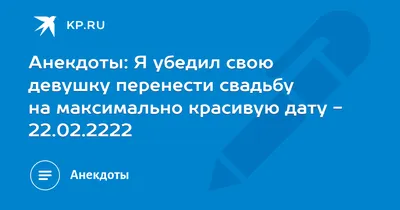 KP.RU

Анекдоты: Я убедил свою девушку перенести свадьбу на максимально красивую дату - 22.02.2222

Анекдоты